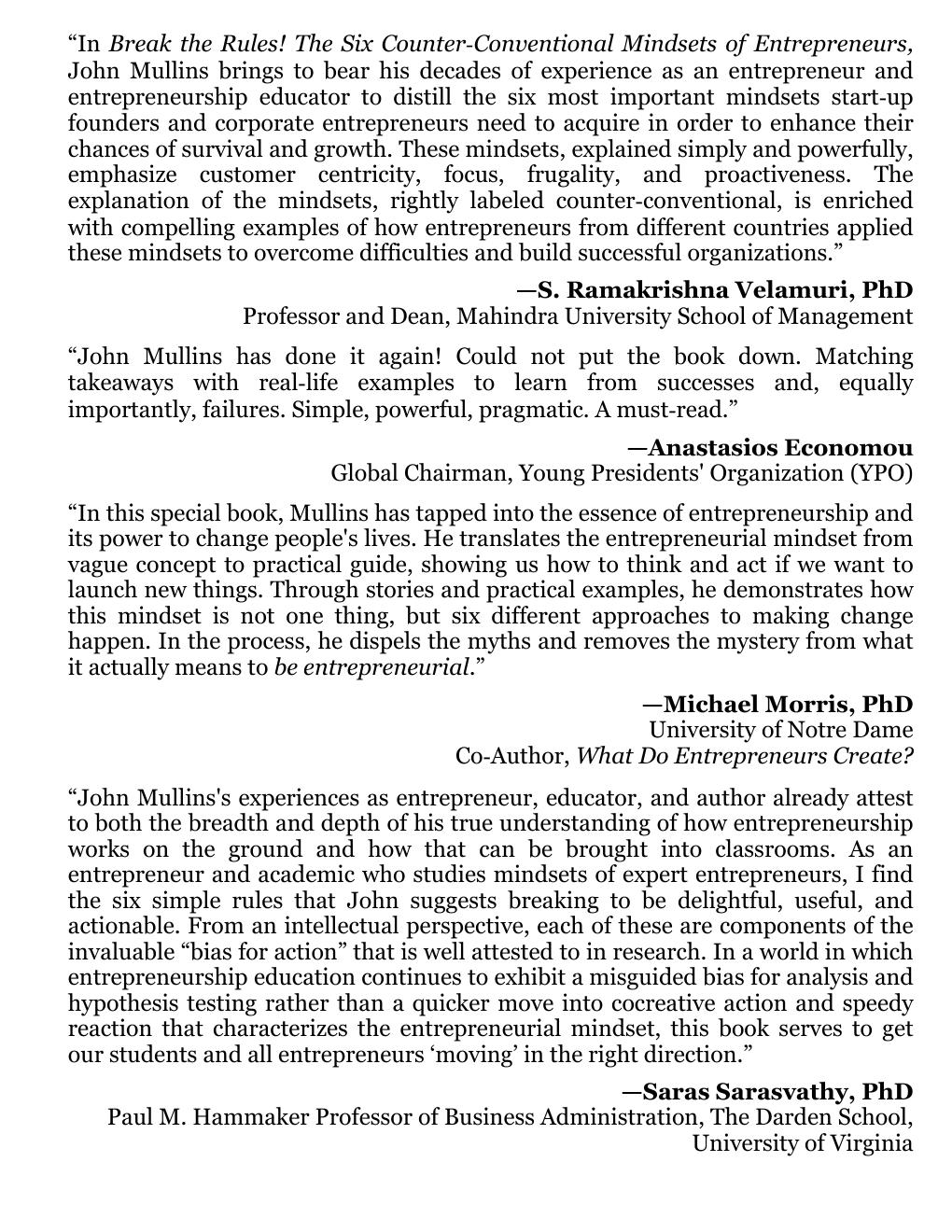 "In Break the Rules! The Six Counter-Conventional Mindsets of Entrepreneurs, John Mullins brings to bear his decades of experience as an entrepreneur and entrepreneurship educator to distill the six most important mindsets start-up founders and corporate entrepreneurs need to acquire in order to enhance their chances of survival and growth. These mindsets, explained simply and powerfully, emphasize customer centricity, focus, frugality, and proactiveness. The explanation of the mindsets, rightly labeled counter-conventional, is enriched with compelling examples of how entrepreneurs from different countries applied these mindsets to overcome difficulties and build successful organizations."

—S. Ramakrishna Velamuri, PhD
Professor and Dean, Mahindra University School of Management

"John Mullins has done it again! Could not put the book down. Matching takeaways with real-life examples to learn from successes and, equally importantly, failures. Simple, powerful, pragmatic. A must-read."

—Anastasios Economou
Global Chairman, Young Presidents' Organization (YPO)

"In this special book, Mullins has tapped into the essence of entrepreneurship and its power to change people's lives. He translates the entrepreneurial mindset from vague concept to practical guide, showing us how to think and act if we want to launch new things. Through stories and practical examples, he demonstrates how this mindset is not one thing, but six different approaches to making change happen. In the process, he dispels the myths and removes the mystery from what it actually means to be entrepreneurial."

—Michael Morris, PhD
University of Notre Dame
Co-Author, What Do Entrepreneurs Create?

"John Mullins's experiences as entrepreneur, educator, and author already attest to both the breadth and depth of his true understanding of how entrepreneurship works on the ground and how that can be brought into classrooms. As an entrepreneur and academic who studies mindsets of expert entrepreneurs, I find the six simple rules that John suggests breaking to be delightful, useful, and actionable. From an intellectual perspective, each of these are components of the invaluable "bias for action" that is well attested to in research. In a world in which entrepreneurship education continues to exhibit a misguided bias for analysis and hypothesis testing rather than a quicker move into cocreative action and speedy reaction that characterizes the entrepreneurial mindset, this book serves to get our students and all entrepreneurs 'moving' in the right direction."

—Saras Sarasvathy, PhD
Paul M. Hammaker Professor of Business Administration, The Darden School,
University of Virginia